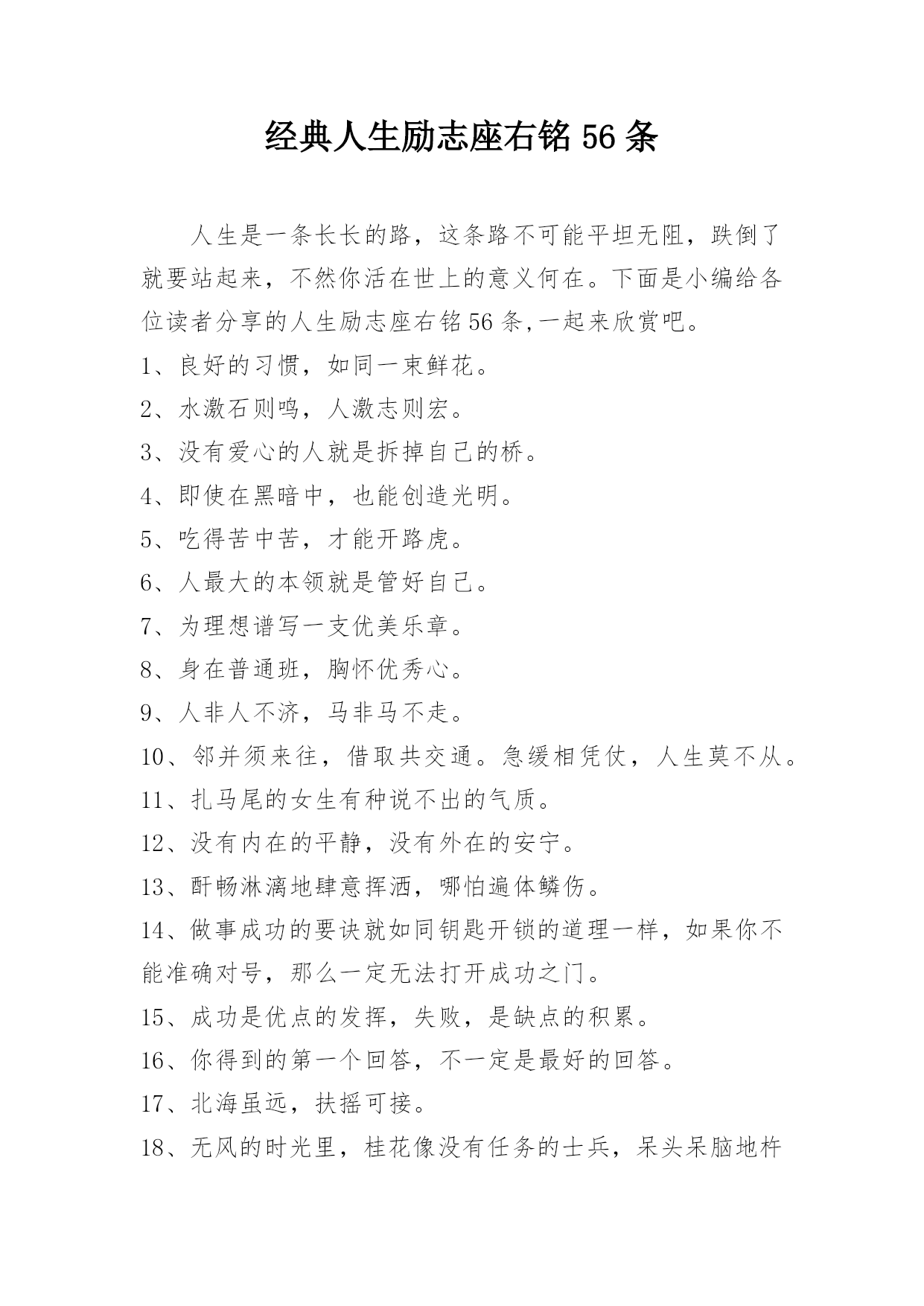 经典人生励志座右铭 56 条

人生是一条长长的路，这条路不可能平坦无阻，跌倒了就要站起来，不然你活在世上的意义何在。下面是小编给各位读者分享的人生励志座右铭 56 条,一起来欣赏吧。

1、良好的习惯，如同一束鲜花。

2、水激石则鸣，人激志则宏。

3、没有爱心的人就是拆掉自己的桥。

4、即使在黑暗中，也能创造光明。

5、吃得苦中苦，才能开路虎。

6、人最大的本领就是管好自己。

7、为理想谱写一支优美乐章。

8、身在普通班，胸怀优秀心。

9、人非人不济，马非马不走。

10、邻并须来往，借取共交通。急缓相凭仗，人生莫不从。

11、扎马尾的女生有种说不出的气质。

12、没有内在的平静，没有外在的安宁。

13、酣畅淋漓地肆意挥洒，哪怕遍体鳞伤。

14、做事成功的要诀就如同钥匙开锁的道理一样，如果你不能准确对号，那么一定无法打开成功之门。

15、成功是优点的发挥，失败，是缺点的积累。

16、你得到的第一个回答，不一定是最好的回答。

17、北海虽远，扶摇可接。

18、无风的时光里，桂花像没有任务的士兵，呆头呆脑地杵